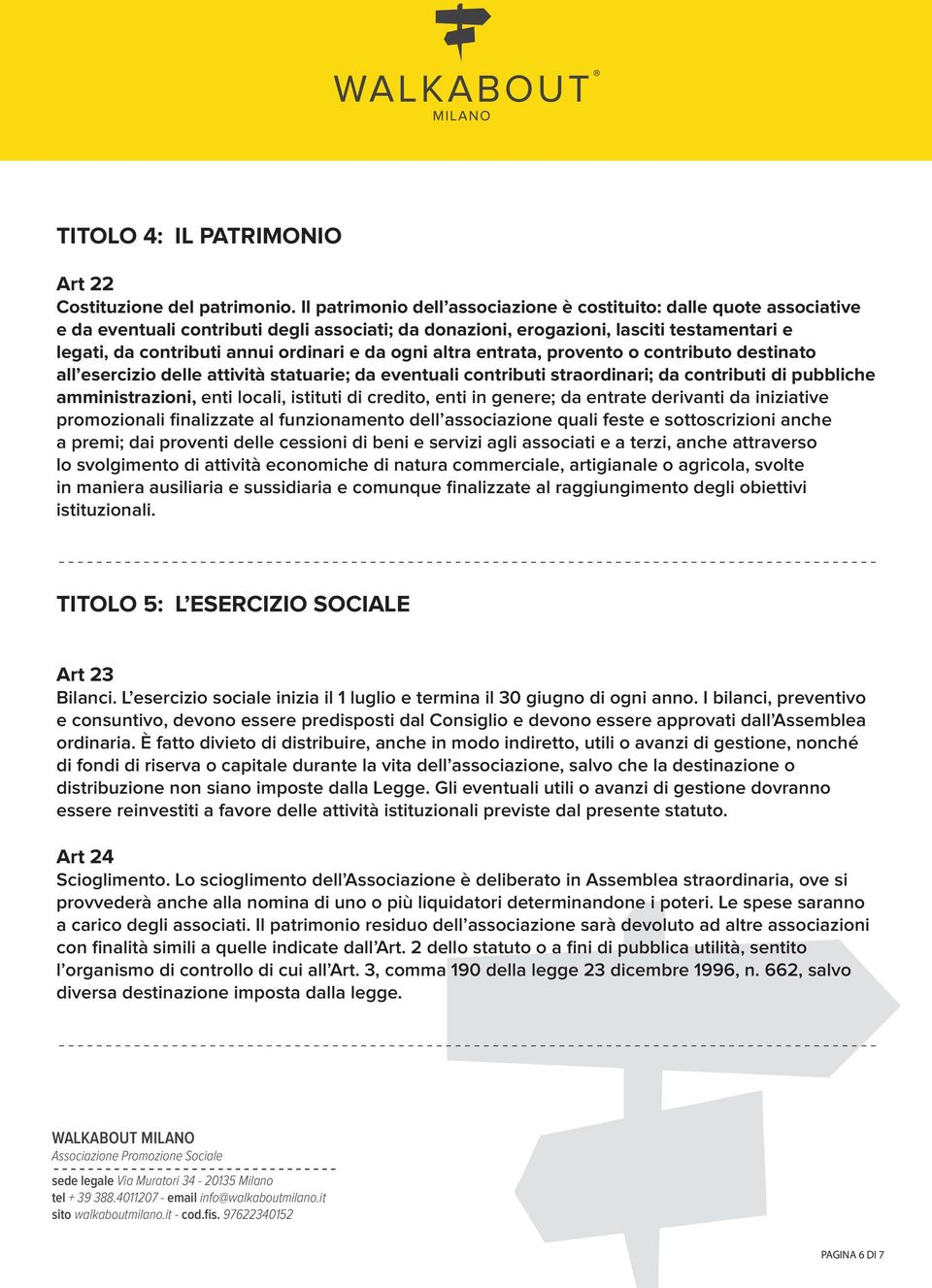 WALKABOUT®
MILANO

TITOLO 4: IL PATRIMONIO

Art 22
Costituzione del patrimonio. Il patrimonio dell'associazione è costituito: dalle quote associative e da eventuali contributi degli associati; da donazioni, erogazioni, lasciti testamentari e legati, da contributi annui ordinari e da ogni altra entrata, provento o contributo destinato all'esercizio delle attività statuarie; da eventuali contributi straordinari; da contributi di pubbliche amministrazioni, enti locali, istituti di credito, enti in genere; da entrate derivanti da iniziative promozionali finalizzate al funzionamento dell'associazione quali feste e sottoscrizioni anche a premi; dai proventi delle cessioni di beni e servizi agli associati e a terzi, anche attraverso lo svolgimento di attività economiche di natura commerciale, artigianale o agricola, svolte in maniera ausiliaria e sussidiaria e comunque finalizzate al raggiungimento degli obiettivi istituzionali.

TITOLO 5: L'ESERCIZIO SOCIALE

Art 23
Bilanci. L'esercizio sociale inizia il 1 luglio e termina il 30 giugno di ogni anno. I bilanci, preventivo e consuntivo, devono essere predisposti dal Consiglio e devono essere approvati dall'Assemblea ordinaria. È fatto divieto di distribuire, anche in modo indiretto, utili o avanzi di gestione, nonché di fondi di riserva o capitale durante la vita dell'associazione, salvo che la destinazione o distribuzione non siano imposte dalla Legge. Gli eventuali utili o avanzi di gestione dovranno essere reinvestiti a favore delle attività istituzionali previste dal presente statuto.

Art 24
Scioglimento. Lo scioglimento dell'Associazione è deliberato in Assemblea straordinaria, ove si provvederà anche alla nomina di uno o più liquidatori determinandone i poteri. Le spese saranno a carico degli associati. Il patrimonio residuo dell'associazione sarà devoluto ad altre associazioni con finalità simili a quelle indicate dall'Art. 2 dello statuto o a fini di pubblica utilità, sentito l'organismo di controllo di cui all'Art. 3, comma 190 della legge 23 dicembre 1996, n. 662, salvo diversa destinazione imposta dalla legge.

WALKABOUT MILANO
Associazione Promozione Sociale
sede legale Via Muratori 34 - 20135 Milano
tel + 39 388.4011207 - email info@walkaboutmilano.it
sito walkaboutmilano.it - cod.fis. 97622340152

PAGINA 6 DI 7